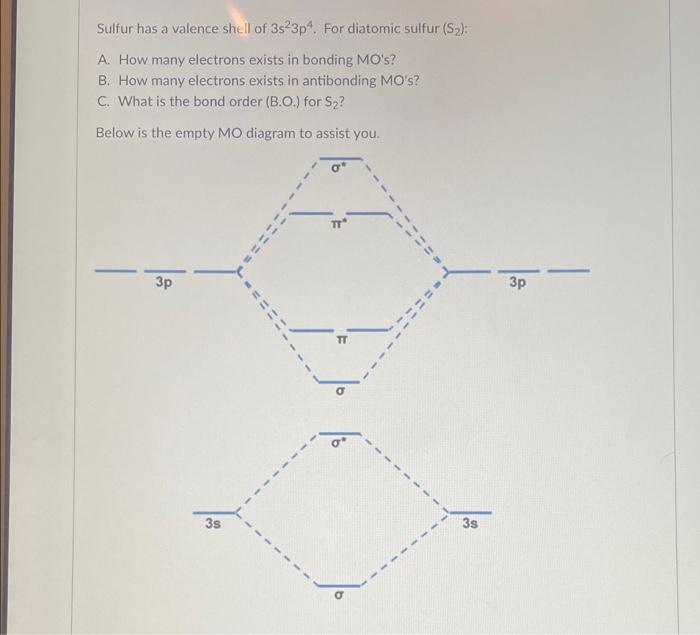 Sulfur has a valence shell of $3s^23p^4$. For diatomic sulfur ($S_2$):

A. How many electrons exists in bonding MO's?
B. How many electrons exists in antibonding MO's?
C. What is the bond order (B.O.) for $S_2$?

Below is the empty MO diagram to assist you.

$\sigma^*$

$\pi^*$

3p

3p

$\pi$

$\sigma$

$\sigma^*$

3s

3s

$\sigma$